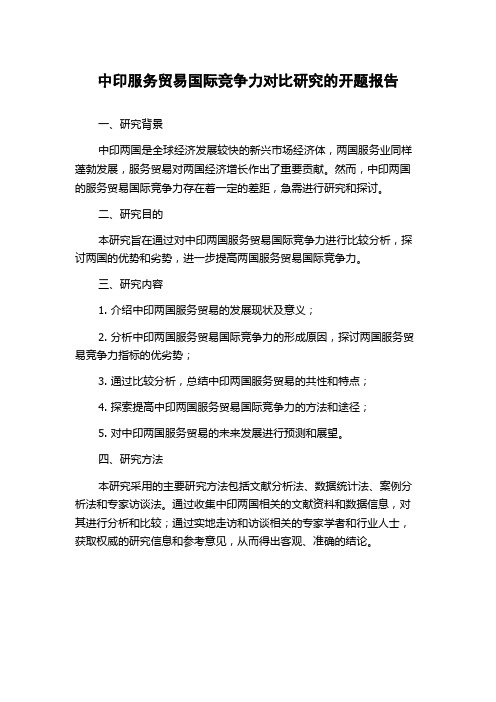 中印服务贸易国际竞争力对比研究的开题报告

一、研究背景

中印两国是全球经济发展较快的新兴市场经济体，两国服务业同样蓬勃发展，服务贸易对两国经济增长作出了重要贡献。然而，中印两国的服务贸易国际竞争力存在着一定的差距，急需进行研究和探讨。

二、研究目的

本研究旨在通过对中印两国服务贸易国际竞争力进行比较分析，探讨两国的优势和劣势，进一步提高两国服务贸易国际竞争力。

三、研究内容

1. 介绍中印两国服务贸易的发展现状及意义；

2. 分析中印两国服务贸易国际竞争力的形成原因，探讨两国服务贸易竞争力指标的优劣势；

3. 通过比较分析，总结中印两国服务贸易的共性和特点；

4. 探索提高中印两国服务贸易国际竞争力的方法和途径；

5. 对中印两国服务贸易的未来发展进行预测和展望。

四、研究方法

本研究采用的主要研究方法包括文献分析法、数据统计法、案例分析法和专家访谈法。通过收集中印两国相关的文献资料和数据信息，对其进行分析和比较；通过实地走访和访谈相关的专家学者和行业人士，获取权威的研究信息和参考意见，从而得出客观、准确的结论。